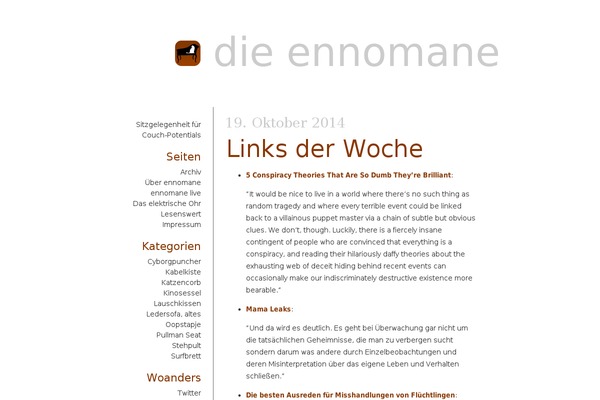 die ennomane

Sitzgelegenheit für Couch-Potentials

Seiten

Archiv
Über ennomane
ennomane live
Das elektrische Ohr
Lesenswert
Impressum

Kategorien

Cyborgpuncher
Kabelkiste
Katzencorb
Kinosessel
Lauschkissen
Ledersofa, altes
Oopstapje
Pullman Seat
Stehpult
Surfbrett

Woanders

Twitter

19. Oktober 2014

Links der Woche

• 5 Conspiracy Theories That Are So Dumb They're Brilliant:

"It would be nice to live in a world where there's no such thing as random tragedy and where every terrible event could be linked back to a villainous puppet master via a chain of subtle but obvious clues. We don't, though. Luckily, there is a fiercely insane contingent of people who are convinced that everything is a conspiracy, and reading their hilariously daffy theories about the exhausting web of deceit hiding behind recent events can occasionally make our indiscriminately destructive existence more bearable."

• Mama Leaks:

"Und da wird es deutlich. Es geht bei Überwachung gar nicht um die tatsächlichen Geheimnisse, die man zu verbergen sucht sondern darum was andere durch Einzelbeobachtungen und deren Misinterpretation über das eigene Leben und Verhalten schließen."

• Die besten Ausreden für Misshandlungen von Flüchtlingen: